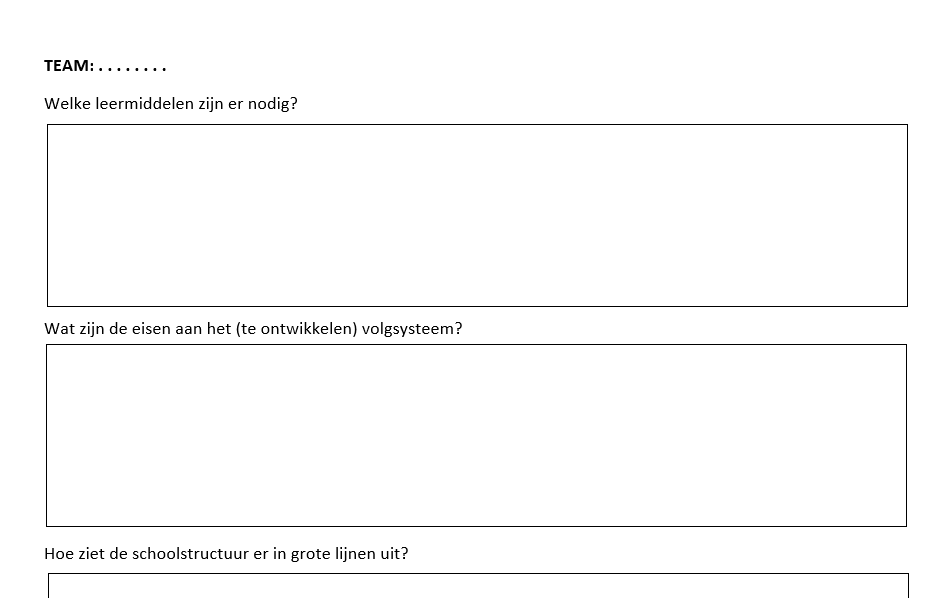 TEAM: . . . . . . . .

Welke leermiddelen zijn er nodig?

Wat zijn de eisen aan het (te ontwikkelen) volgsysteem?

Hoe ziet de schoolstructuur er in grote lijnen uit?